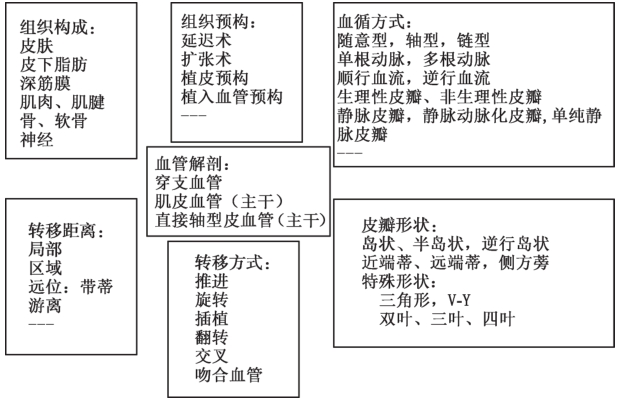 组织构成：
皮肤
皮下脂肪
深筋膜
肌肉、肌腱
骨、软骨
神经

组织预构：
延迟术
扩张术
植皮预构
植入血管预构
---

血循方式：
随意型，轴型，链型
单根动脉，多根动脉
顺行血流，逆行血流
生理性皮瓣、非生理性皮瓣
静脉皮瓣，静脉动脉化皮瓣，单纯静脉皮瓣
---

血管解剖：
穿支血管
肌皮血管（主干）
直接轴型皮血管（主干）

转移距离：
局部
区域
远位：带蒂
游离
---

转移方式：
推进
旋转
插植
翻转
交叉
吻合血管

皮瓣形状：
岛状、半岛状，逆行岛状
近端蒂、远端蒂，侧方蒡
特殊形状：
三角形，V-Y
双叶、三叶、四叶